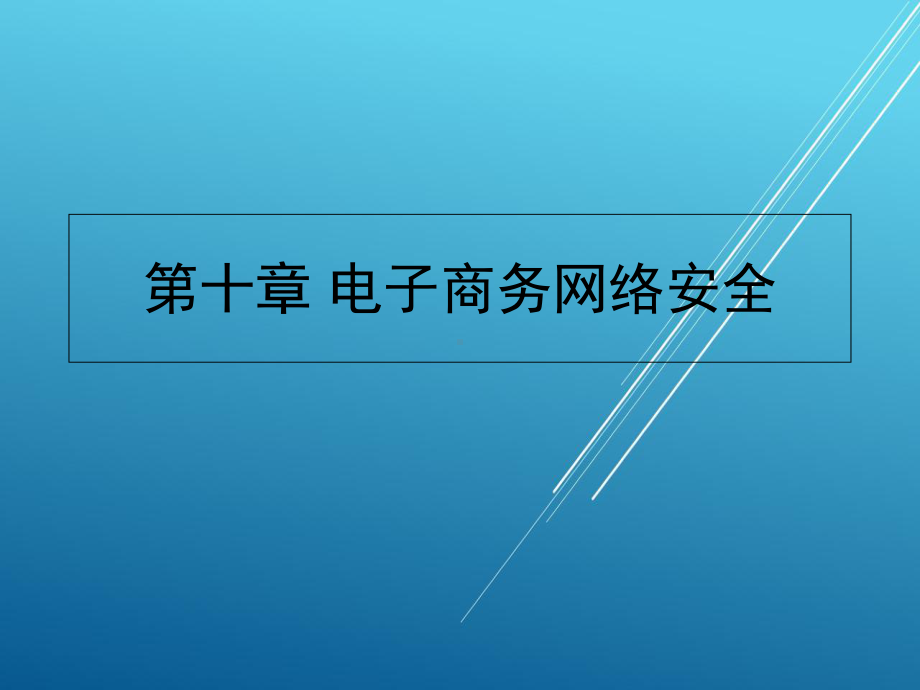 第十章 电子商务网络安全